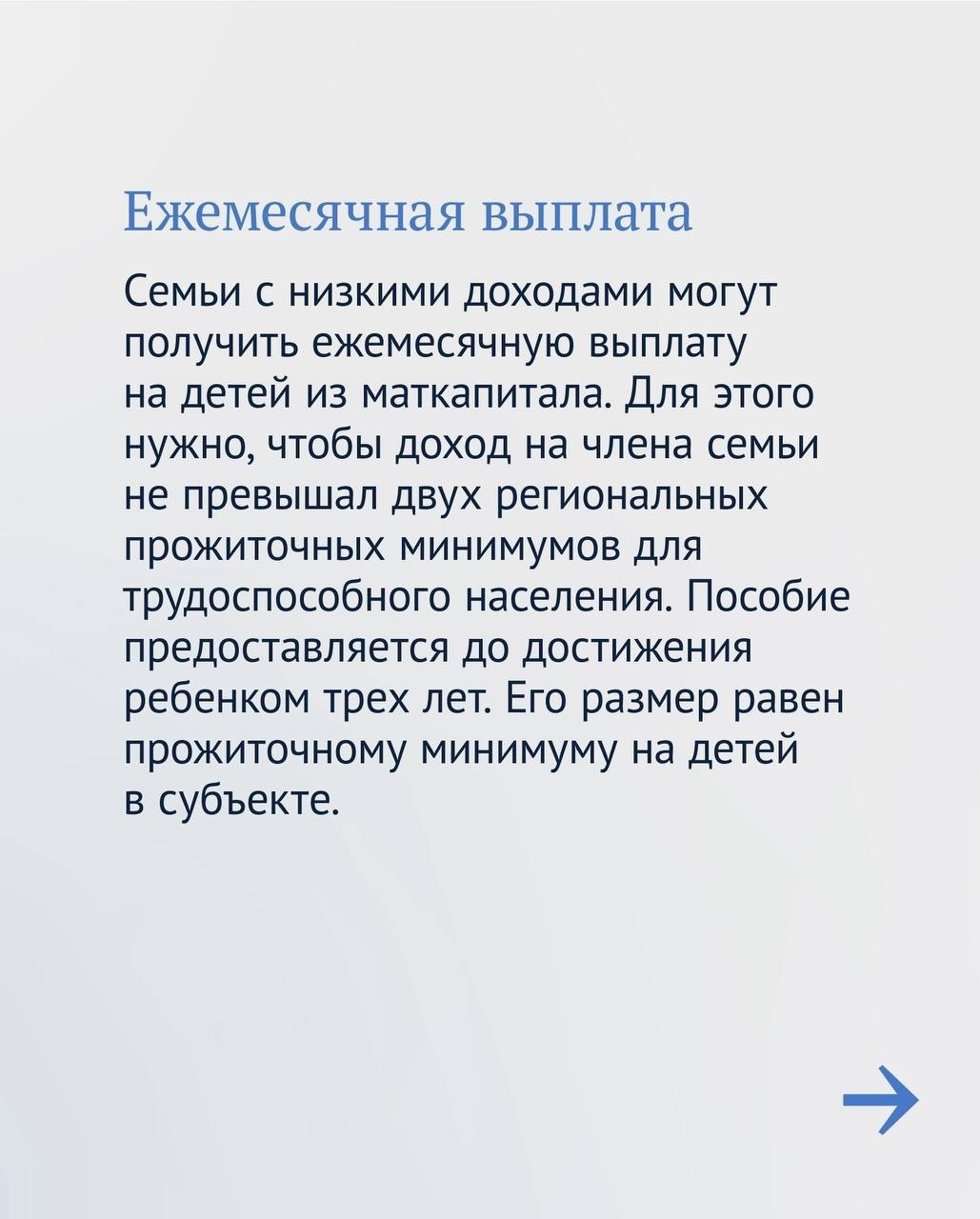 Ежемесячная выплата

Семьи с низкими доходами могут получить ежемесячную выплату на детей из маткапитала. Для этого нужно, чтобы доход на члена семьи не превышал двух региональных прожиточных минимумов для трудоспособного населения. Пособие предоставляется до достижения ребенком трех лет. Его размер равен прожиточному минимуму на детей в субъекте.